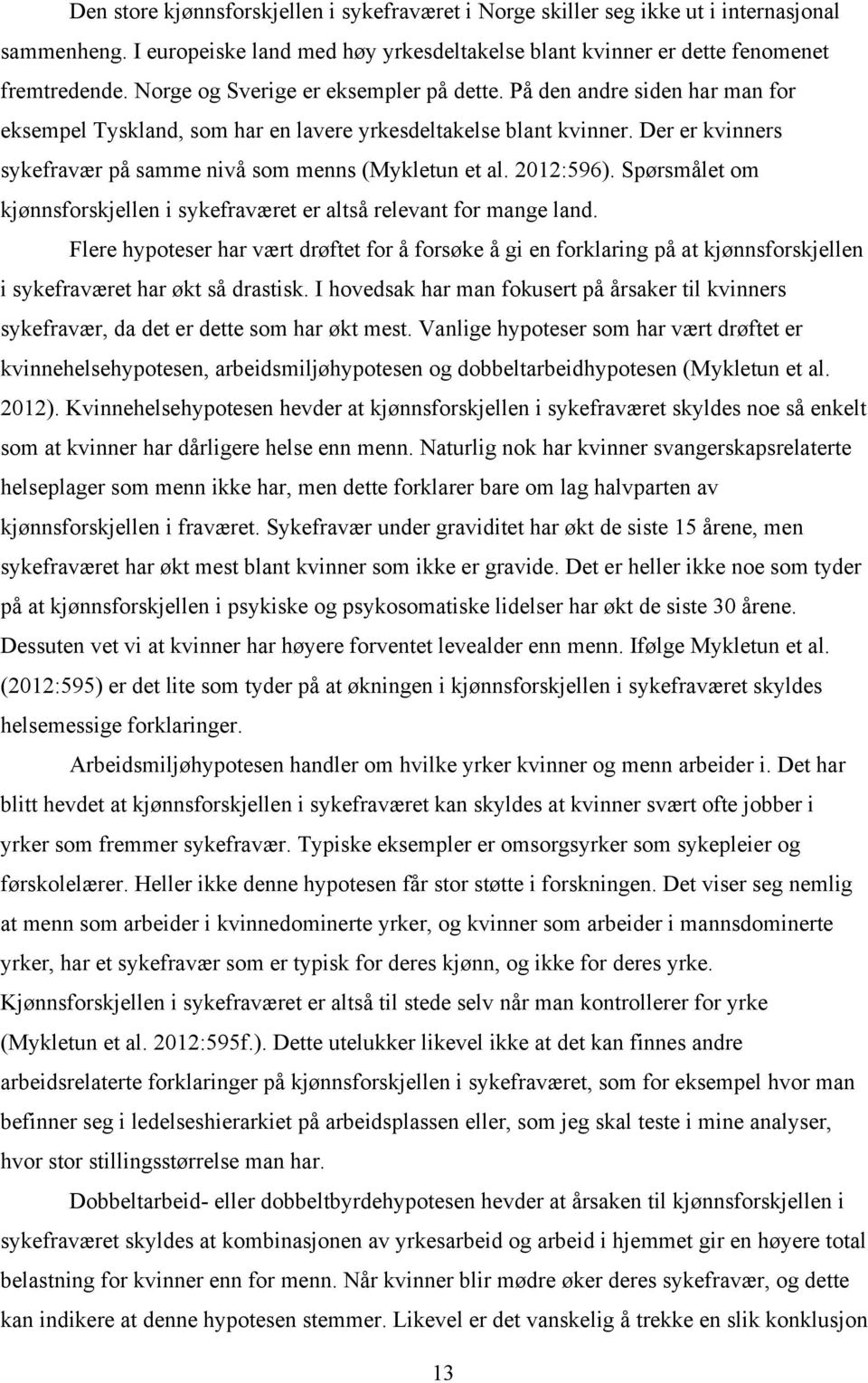 Den store kjønnsforskjellen i sykefraværet i Norge skiller seg ikke ut i internasjonal sammenheng. I europeiske land med høy yrkesdeltakelse blant kvinner er dette fenomenet fremtredende. Norge og Sverige er eksempler på dette. På den andre siden har man for eksempel Tyskland, som har en lavere yrkesdeltakelse blant kvinner. Der er kvinners sykefravær på samme nivå som menns (Mykletun et al. 2012:596). Spørsmålet om kjønnsforskjellen i sykefraværet er altså relevant for mange land.

Flere hypoteser har vært drøftet for å forsøke å gi en forklaring på at kjønnsforskjellen i sykefraværet har økt så drastisk. I hovedsak har man fokusert på årsaker til kvinners sykefravær, da det er dette som har økt mest. Vanlige hypoteser som har vært drøftet er kvinnehelsehypotesen, arbeidsmiljøhypotesen og dobbeltarbeidhypotesen (Mykletun et al. 2012). Kvinnehelsehypotesen hevder at kjønnsforskjellen i sykefraværet skyldes noe så enkelt som at kvinner har dårligere helse enn menn. Naturlig nok har kvinner svangerskapsrelaterte helseplager som menn ikke har, men dette forklarer bare om lag halvparten av kjønnsforskjellen i fraværet. Sykefravær under graviditet har økt de siste 15 årene, men sykefraværet har økt mest blant kvinner som ikke er gravide. Det er heller ikke noe som tyder på at kjønnsforskjellen i psykiske og psykosomatiske lidelser har økt de siste 30 årene. Dessuten vet vi at kvinner har høyere forventet levealder enn menn. Ifølge Mykletun et al. (2012:595) er det lite som tyder på at økningen i kjønnsforskjellen i sykefraværet skyldes helsemessige forklaringer.

Arbeidsmiljøhypotesen handler om hvilke yrker kvinner og menn arbeider i. Det har blitt hevdet at kjønnsforskjellen i sykefraværet kan skyldes at kvinner svært ofte jobber i yrker som fremmer sykefravær. Typiske eksempler er omsorgsyrker som sykepleier og førskolelærer. Heller ikke denne hypotesen får stor støtte i forskningen. Det viser seg nemlig at menn som arbeider i kvinnedominerte yrker, og kvinner som arbeider i mannsdominerte yrker, har et sykefravær som er typisk for deres kjønn, og ikke for deres yrke. Kjønnsforskjellen i sykefraværet er altså til stede selv når man kontrollerer for yrke (Mykletun et al. 2012:595f.). Dette utelukker likevel ikke at det kan finnes andre arbeidsrelaterte forklaringer på kjønnsforskjellen i sykefraværet, som for eksempel hvor man befinner seg i ledelseshierarkiet på arbeidsplassen eller, som jeg skal teste i mine analyser, hvor stor stillingsstørrelse man har.

Dobbeltarbeid- eller dobbeltbyrdehypotesen hevder at årsaken til kjønnsforskjellen i sykefraværet skyldes at kombinasjonen av yrkesarbeid og arbeid i hjemmet gir en høyere total belastning for kvinner enn for menn. Når kvinner blir mødre øker deres sykefravær, og dette kan indikere at denne hypotesen stemmer. Likevel er det vanskelig å trekke en slik konklusjon

13